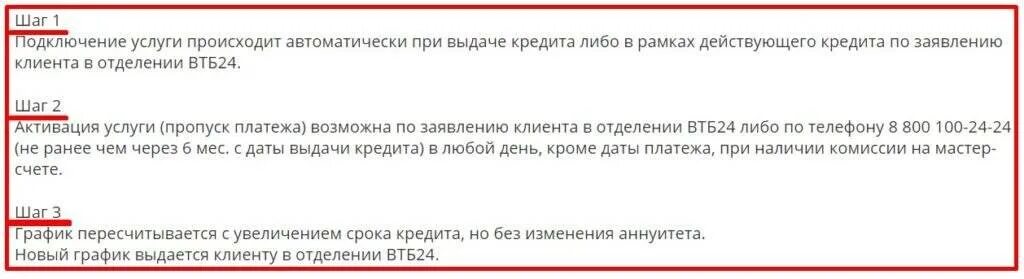 Шаг 1
Подключение услуги происходит автоматически при выдаче кредита либо в рамках действующего кредита по заявлению клиента в отделении ВТБ24.

Шаг 2
Активация услуги (пропуск платежа) возможна по заявлению клиента в отделении ВТБ24 либо по телефону 8 800 100-24-24 (не ранее чем через 6 мес. с даты выдачи кредита) в любой день, кроме даты платежа, при наличии комиссии на мастер-счете.

Шаг 3
График пересчитывается с увеличением срока кредита, но без изменения аннуитета.
Новый график выдается клиенту в отделении ВТБ24.